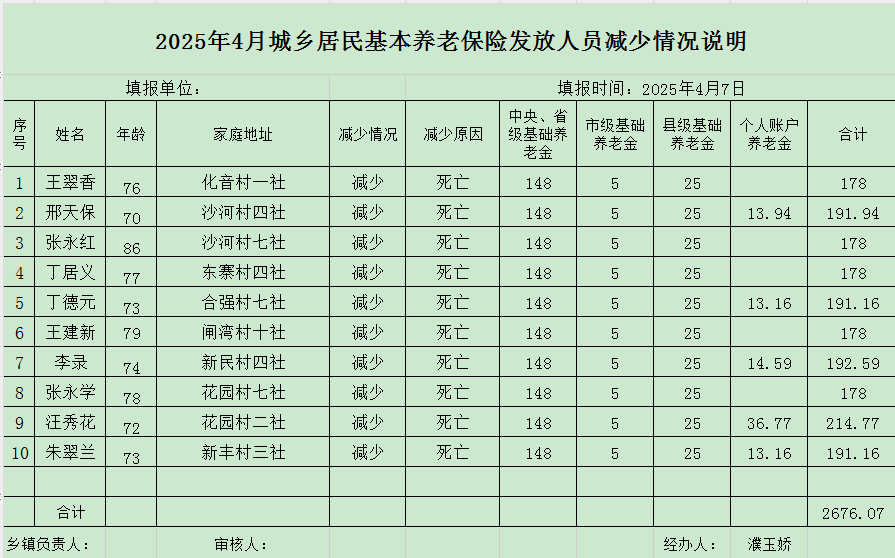 2025年4月城乡居民基本养老保险发放人员减少情况说明

填报单位：　　填报时间：2025年4月7日

| 序号 | 姓名 | 年龄 | 家庭地址 | 减少情况 | 减少原因 | 中央、省级基础养老金 | 市级基础养老金 | 县级基础养老金 | 个人账户养老金 | 合计 |
|---|---|---|---|---|---|---|---|---|---|---|
| 1 | 王翠香 | 76 | 化音村一社 | 减少 | 死亡 | 148 | 5 | 25 | | 178 |
| 2 | 邢天保 | 70 | 沙河村四社 | 减少 | 死亡 | 148 | 5 | 25 | 13.94 | 191.94 |
| 3 | 张永红 | 86 | 沙河村七社 | 减少 | 死亡 | 148 | 5 | 25 | | 178 |
| 4 | 丁居义 | 77 | 东寨村四社 | 减少 | 死亡 | 148 | 5 | 25 | | 178 |
| 5 | 丁德元 | 73 | 合强村七社 | 减少 | 死亡 | 148 | 5 | 25 | 13.16 | 191.16 |
| 6 | 王建新 | 79 | 闸湾村十社 | 减少 | 死亡 | 148 | 5 | 25 | | 178 |
| 7 | 李录 | 74 | 新民村四社 | 减少 | 死亡 | 148 | 5 | 25 | 14.59 | 192.59 |
| 8 | 张永学 | 78 | 花园村七社 | 减少 | 死亡 | 148 | 5 | 25 | | 178 |
| 9 | 汪秀花 | 72 | 花园村二社 | 减少 | 死亡 | 148 | 5 | 25 | 36.77 | 214.77 |
| 10 | 朱翠兰 | 73 | 新丰村三社 | 减少 | 死亡 | 148 | 5 | 25 | 13.16 | 191.16 |
| | | | | | | | | | | |
| | 合计 | | | | | | | | | 2676.07 |

乡镇负责人：　　审核人：　　经办人：　濮玉娇